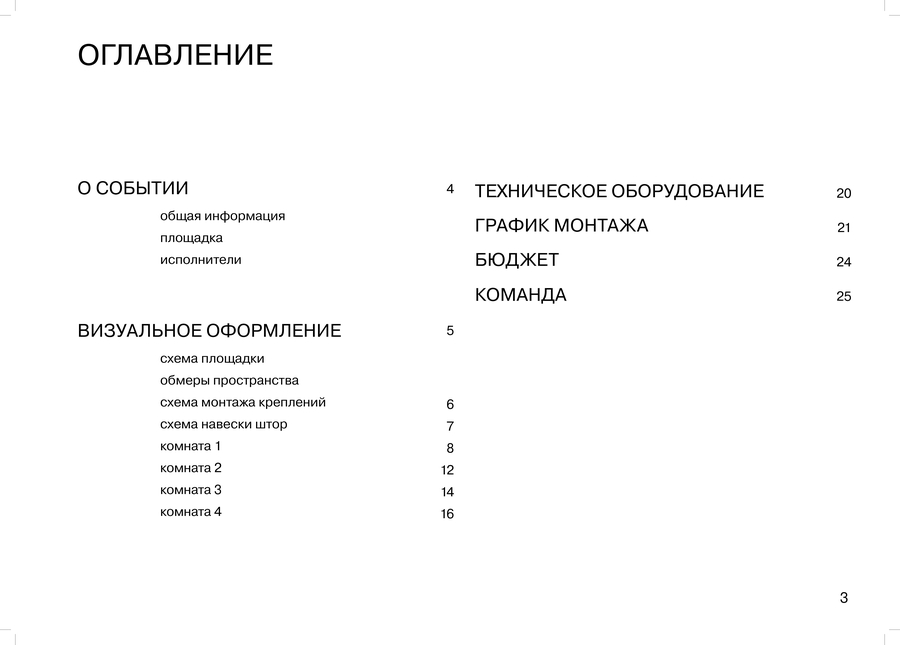 ОГЛАВЛЕНИЕ

О СОБЫТИИ 4
общая информация
площадка
исполнители

ВИЗУАЛЬНОЕ ОФОРМЛЕНИЕ 5
схема площадки
обмеры пространства
схема монтажа креплений 6
схема навески штор 7
комната 1 8
комната 2 12
комната 3 14
комната 4 16

ТЕХНИЧЕСКОЕ ОБОРУДОВАНИЕ 20
ГРАФИК МОНТАЖА 21
БЮДЖЕТ 24
КОМАНДА 25

3